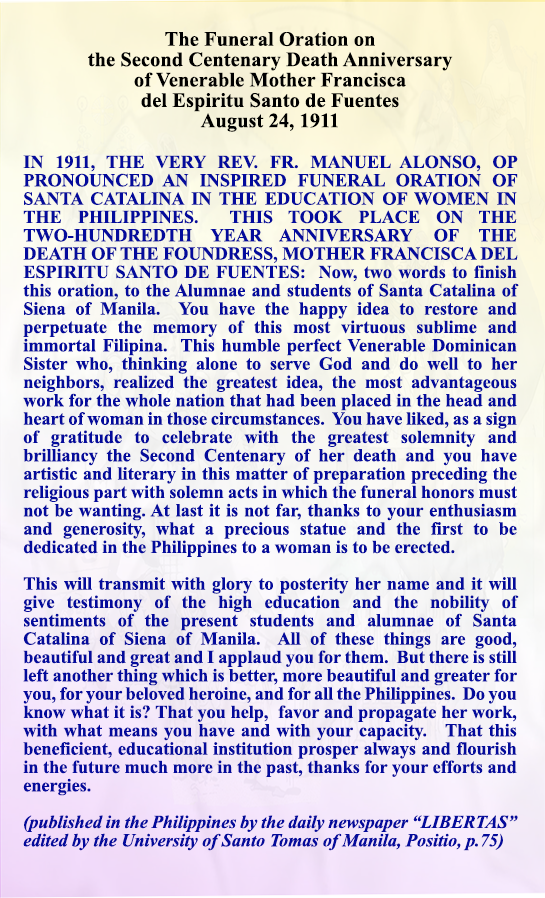 The Funeral Oration on
the Second Centenary Death Anniversary
of Venerable Mother Francisca
del Espiritu Santo de Fuentes
August 24, 1911

IN 1911, THE VERY REV. FR. MANUEL ALONSO, OP PRONOUNCED AN INSPIRED FUNERAL ORATION OF SANTA CATALINA IN THE EDUCATION OF WOMEN IN THE PHILIPPINES. THIS TOOK PLACE ON THE TWO-HUNDREDTH YEAR ANNIVERSARY OF THE DEATH OF THE FOUNDRESS, MOTHER FRANCISCA DEL ESPIRITU SANTO DE FUENTES: Now, two words to finish this oration, to the Alumnae and students of Santa Catalina of Siena of Manila. You have the happy idea to restore and perpetuate the memory of this most virtuous sublime and immortal Filipina. This humble perfect Venerable Dominican Sister who, thinking alone to serve God and do well to her neighbors, realized the greatest idea, the most advantageous work for the whole nation that had been placed in the head and heart of woman in those circumstances. You have liked, as a sign of gratitude to celebrate with the greatest solemnity and brilliancy the Second Centenary of her death and you have artistic and literary in this matter of preparation preceding the religious part with solemn acts in which the funeral honors must not be wanting. At last it is not far, thanks to your enthusiasm and generosity, what a precious statue and the first to be dedicated in the Philippines to a woman is to be erected.

This will transmit with glory to posterity her name and it will give testimony of the high education and the nobility of sentiments of the present students and alumnae of Santa Catalina of Siena of Manila. All of these things are good, beautiful and great and I applaud you for them. But there is still left another thing which is better, more beautiful and greater for you, for your beloved heroine, and for all the Philippines. Do you know what it is? That you help, favor and propagate her work, with what means you have and with your capacity. That this beneficient, educational institution prosper always and flourish in the future much more in the past, thanks for your efforts and energies.

(published in the Philippines by the daily newspaper “LIBERTAS” edited by the University of Santo Tomas of Manila, Positio, p.75)